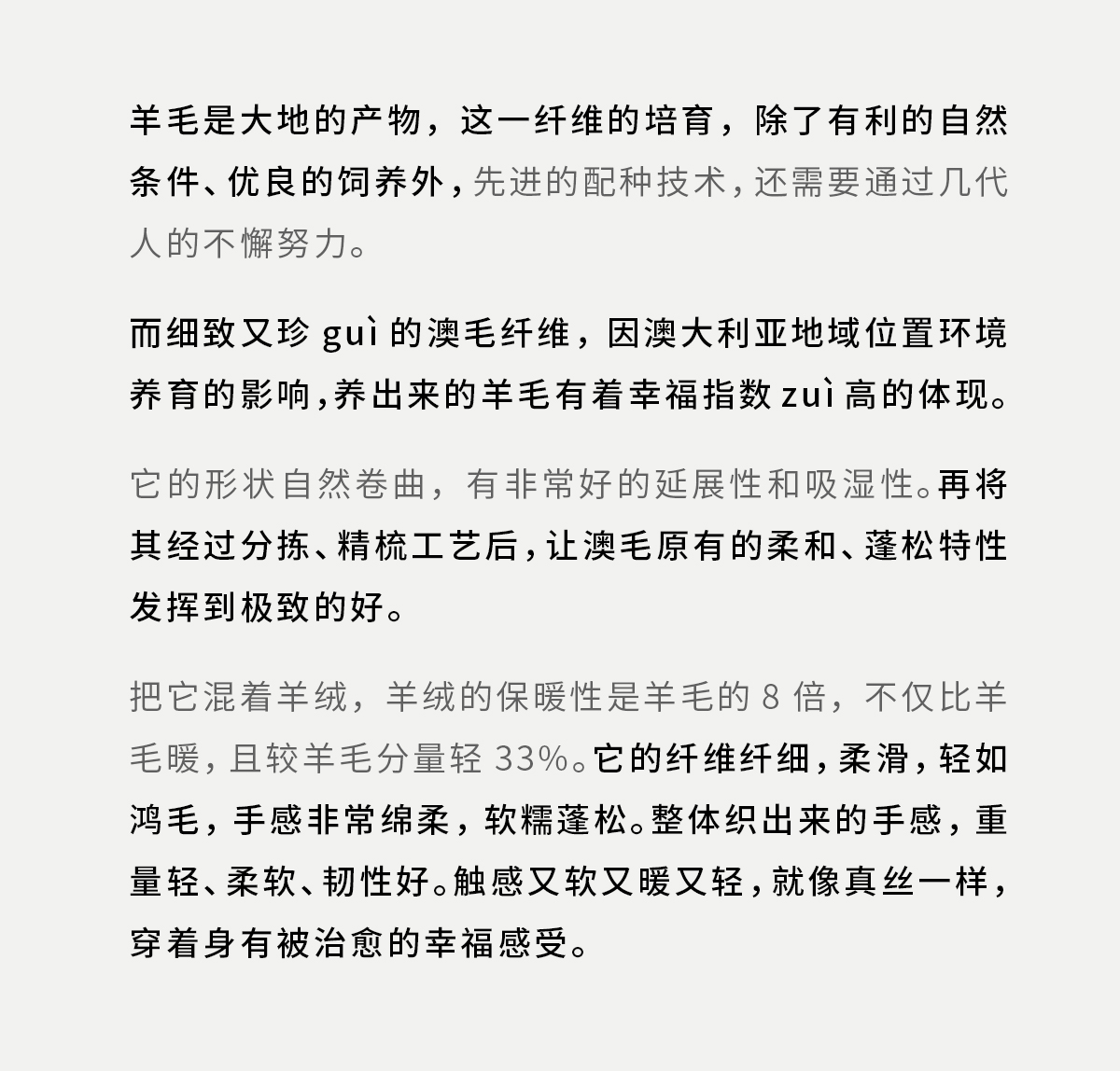 羊毛是大地的产物，这一纤维的培育，除了有利的自然条件、优良的饲养外，先进的配种技术，还需要通过几代人的不懈努力。

而细致又珍 guì 的澳毛纤维，因澳大利亚地域位置环境养育的影响，养出来的羊毛有着幸福指数 zuì 高的体现。

它的形状自然卷曲，有非常好的延展性和吸湿性。再将其经过分拣、精梳工艺后，让澳毛原有的柔和、蓬松特性发挥到极致的好。

把它混着羊绒，羊绒的保暖性是羊毛的 8 倍，不仅比羊毛暖，且较羊毛分量轻 33%。它的纤维纤细，柔滑，轻如鸿毛，手感非常绵柔，软糯蓬松。整体织出来的手感，重量轻、柔软、韧性好。触感又软又暖又轻，就像真丝一样，穿着身有被治愈的幸福感受。